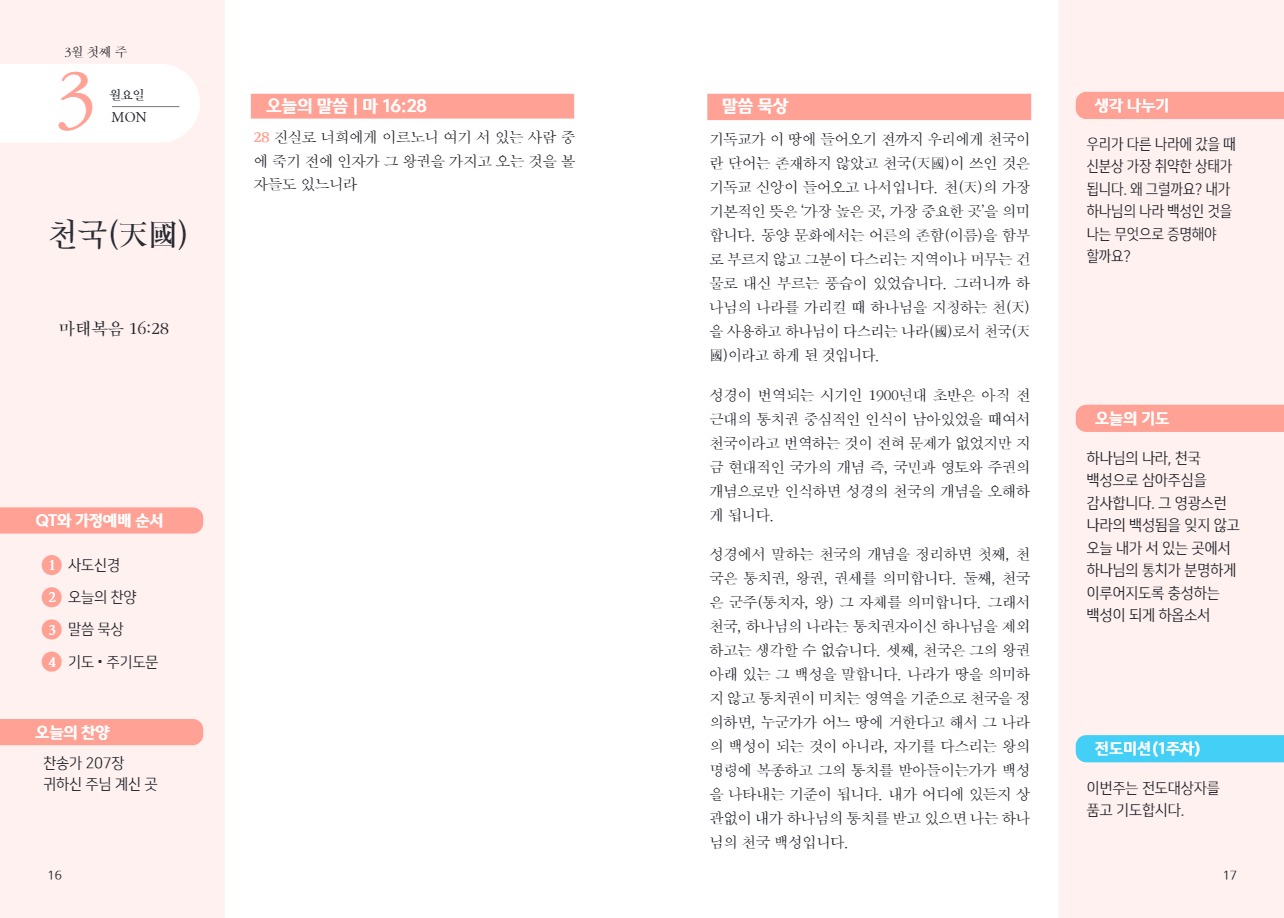 3월 첫째 주

3 월요일
MON

천국(天國)

마태복음 16:28

QT와 가정예배 순서

1 사도신경
2 오늘의 찬양
3 말씀 묵상
4 기도 • 주기도문

오늘의 찬양

찬송가 207장
귀하신 주님 계신 곳

16

오늘의 말씀 | 마 16:28

28 진실로 너희에게 이르노니 여기 서 있는 사람 중에 죽기 전에 인자가 그 왕권을 가지고 오는 것을 볼 자들도 있느니라

말씀 묵상

기독교가 이 땅에 들어오기 전까지 우리에게 천국이란 단어는 존재하지 않았고 천국(天國)이 쓰인 것은 기독교 신앙이 들어오고 나서입니다. 천(天)의 가장 기본적인 뜻은 '가장 높은 곳, 가장 중요한 곳'을 의미합니다. 동양 문화에서는 어른의 존함(이름)을 함부로 부르지 않고 그분이 다스리는 지역이나 머무는 건물로 대신 부르는 풍습이 있었습니다. 그러니까 하나님의 나라를 가리킬 때 하나님을 지칭하는 천(天)을 사용하고 하나님이 다스리는 나라(國)로서 천국(天國)이라고 하게 된 것입니다.

성경이 번역되는 시기인 1900년대 초반은 아직 전근대의 통치권 중심적인 인식이 남아있었을 때여서 천국이라고 번역하는 것이 전혀 문제가 없었지만 지금 현대적인 국가의 개념 즉, 국민과 영토와 주권의 개념으로만 인식하면 성경의 천국의 개념을 오해하게 됩니다.

성경에서 말하는 천국의 개념을 정리하면 첫째, 천국은 통치권, 왕권, 권세를 의미합니다. 둘째, 천국은 군주(통치자, 왕) 그 자체를 의미합니다. 그래서 천국, 하나님의 나라는 통치권자이신 하나님을 제외하고는 생각할 수 없습니다. 셋째, 천국은 그의 왕권 아래 있는 그 백성을 말합니다. 나라가 땅을 의미하지 않고 통치권이 미치는 영역을 기준으로 천국을 정의하면, 누군가가 어느 땅에 거한다고 해서 그 나라의 백성이 되는 것이 아니라, 자기를 다스리는 왕의 명령에 복종하고 그의 통치를 받아들이는가가 백성을 나타내는 기준이 됩니다. 내가 어디에 있든지 상관없이 내가 하나님의 통치를 받고 있으면 나는 하나님의 천국 백성입니다.

생각 나누기

우리가 다른 나라에 갔을 때 신분상 가장 취약한 상태가 됩니다. 왜 그럴까요? 내가 하나님의 나라 백성인 것을 나는 무엇으로 증명해야 할까요?

오늘의 기도

하나님의 나라, 천국 백성으로 삼아주심을 감사합니다. 그 영광스런 나라의 백성됨을 잊지 않고 오늘 내가 서 있는 곳에서 하나님의 통치가 분명하게 이루어지도록 충성하는 백성이 되게 하옵소서

전도미션(1주차)

이번주는 전도대상자를 품고 기도합시다.

17